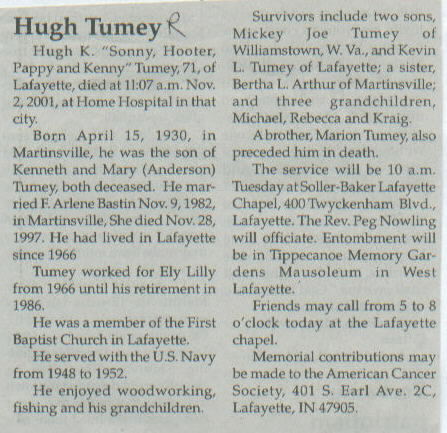 Hugh Tumey R

Hugh K. "Sonny, Hooter, Pappy and Kenny" Tumey, 71, of Lafayette, died at 11:07 a.m. Nov. 2, 2001, at Home Hospital in that city.

Born April 15, 1930, in Martinsville, he was the son of Kenneth and Mary (Anderson) Tumey, both deceased. He married F. Arlene Bastin Nov. 9, 1982, in Martinsville, She died Nov. 28, 1997. He had lived in Lafayette since 1966

Tumey worked for Ely Lilly from 1966 until his retirement in 1986.

He was a member of the First Baptist Church in Lafayette.

He served with the U.S. Navy from 1948 to 1952.

He enjoyed woodworking, fishing and his grandchildren.

Survivors include two sons, Mickey Joe Tumey of Williamstown, W. Va., and Kevin L. Tumey of Lafayette; a sister, Bertha L. Arthur of Martinsville; and three grandchildren, Michael, Rebecca and Kraig.

A brother, Marion Tumey, also preceded him in death.

The service will be 10 a.m. Tuesday at Soller-Baker Lafayette Chapel, 400 Twyckenham Blvd., Lafayette. The Rev. Peg Nowling will officiate. Entombment will be in Tippecanoe Memory Gardens Mausoleum in West Lafayette.

Friends may call from 5 to 8 o'clock today at the Lafayette chapel.

Memorial contributions may be made to the American Cancer Society, 401 S. Earl Ave. 2C, Lafayette, IN 47905.